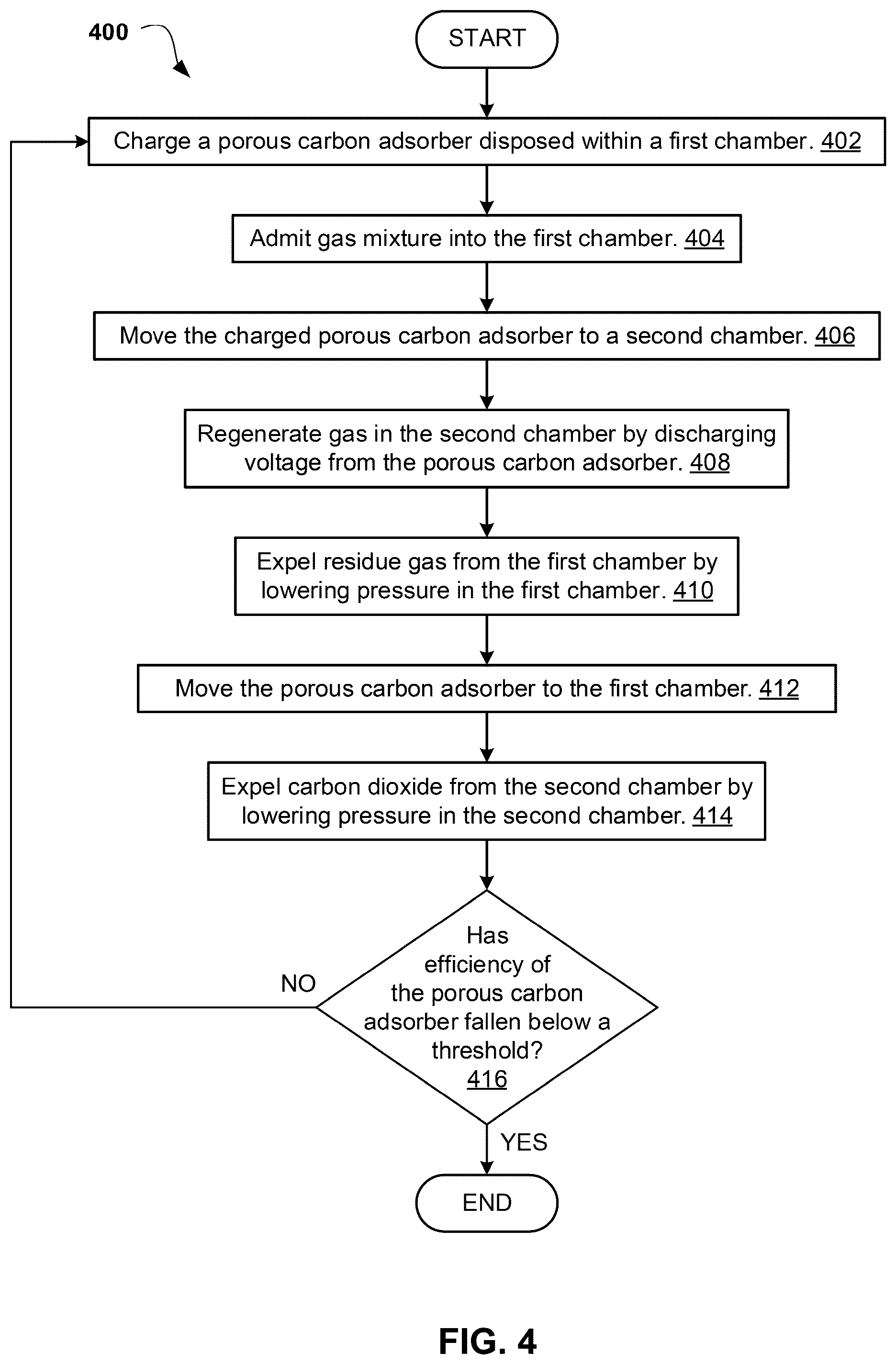 400

START

Charge a porous carbon adsorber disposed within a first chamber. 402

Admit gas mixture into the first chamber. 404

Move the charged porous carbon adsorber to a second chamber. 406

Regenerate gas in the second chamber by discharging voltage from the porous carbon adsorber. 408

Expel residue gas from the first chamber by lowering pressure in the first chamber. 410

Move the porous carbon adsorber to the first chamber. 412

Expel carbon dioxide from the second chamber by lowering pressure in the second chamber. 414

Has efficiency of the porous carbon adsorber fallen below a threshold? 416

NO

YES

END

FIG. 4